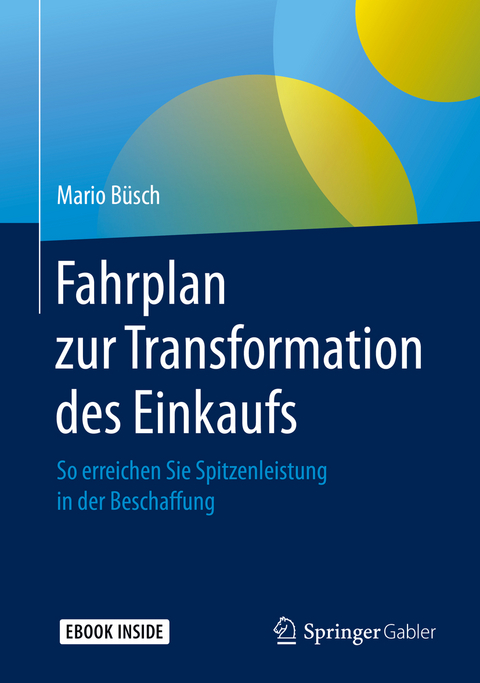 Mario Büsch

Fahrplan zur Transformation des Einkaufs

So erreichen Sie Spitzenleistung in der Beschaffung

EBOOK INSIDE

Springer Gabler